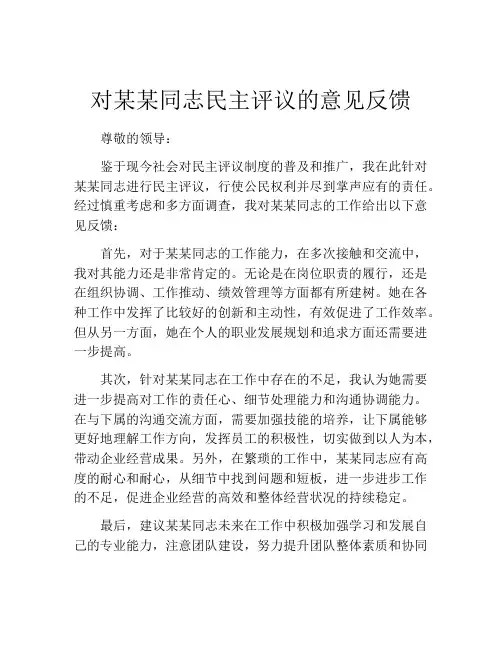 对某某同志民主评议的意见反馈

尊敬的领导：

鉴于现今社会对民主评议制度的普及和推广，我在此针对某某同志进行民主评议，行使公民权利并尽到掌声应有的责任。经过慎重考虑和多方面调查，我对某某同志的工作给出以下意见反馈：

首先，对于某某同志的工作能力，在多次接触和交流中，我对其能力还是非常肯定的。无论是在岗位职责的履行，还是在组织协调、工作推动、绩效管理等方面都有所建树。她在各种工作中发挥了比较好的创新和主动性，有效促进了工作效率。但从另一方面，她在个人的职业发展规划和追求方面还需要进一步提高。

其次，针对某某同志在工作中存在的不足，我认为她需要进一步提高对工作的责任心、细节处理能力和沟通协调能力。在与下属的沟通交流方面，需要加强技能的培养，让下属能够更好地理解工作方向，发挥员工的积极性，切实做到以人为本，带动企业经营成果。另外，在繁琐的工作中，某某同志应有高度的耐心和耐心，从细节中找到问题和短板，进一步进步工作的不足，促进企业经营的高效和整体经营状况的持续稳定。

最后，建议某某同志未来在工作中积极加强学习和发展自己的专业能力，注意团队建设，努力提升团队整体素质和协同